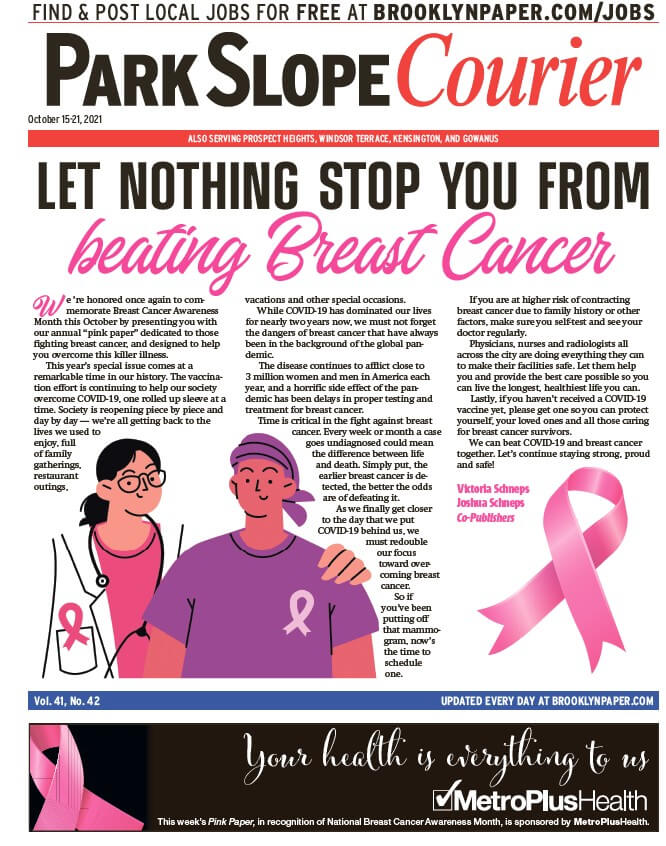 FIND & POST LOCAL JOBS FOR FREE AT BROOKLYNPAPER.COM/JOBS

PARK SLOPE Courier

October 15-21, 2021

ALSO SERVING PROSPECT HEIGHTS, WINDSOR TERRACE, KENSINGTON, AND GOWANUS

LET NOTHING STOP YOU FROM beating Breast Cancer

We're honored once again to commemorate Breast Cancer Awareness Month this October by presenting you with our annual "pink paper" dedicated to those fighting breast cancer, and designed to help you overcome this killer illness.

This year's special issue comes at a remarkable time in our history. The vaccination effort is continuing to help our society overcome COVID-19, one rolled up sleeve at a time. Society is reopening piece by piece and day by day — we're all getting back to the lives we used to enjoy, full of family gatherings, restaurant outings, vacations and other special occasions.

While COVID-19 has dominated our lives for nearly two years now, we must not forget the dangers of breast cancer that have always been in the background of the global pandemic.

The disease continues to afflict close to 3 million women and men in America each year, and a horrific side effect of the pandemic has been delays in proper testing and treatment for breast cancer.

Time is critical in the fight against breast cancer. Every week or month a case goes undiagnosed could mean the difference between life and death. Simply put, the earlier breast cancer is detected, the better the odds are of defeating it.

As we finally get closer to the day that we put COVID-19 behind us, we must redouble our focus toward overcoming breast cancer.

So if you've been putting off that mammogram, now's the time to schedule one.

If you are at higher risk of contracting breast cancer due to family history or other factors, make sure you self-test and see your doctor regularly.

Physicians, nurses and radiologists all across the city are doing everything they can to make their facilities safe. Let them help you and provide the best care possible so you can live the longest, healthiest life you can.

Lastly, if you haven't received a COVID-19 vaccine yet, please get one so you can protect yourself, your loved ones and all those caring for breast cancer survivors.

We can beat COVID-19 and breast cancer together. Let's continue staying strong, proud and safe!

Victoria Schneps
Joshua Schneps
Co-Publishers

Vol. 41, No. 42

UPDATED EVERY DAY AT BROOKLYNPAPER.COM

Your health is everything to us

MetroPlusHealth

This week's Pink Paper, in recognition of National Breast Cancer Awareness Month, is sponsored by MetroPlusHealth.